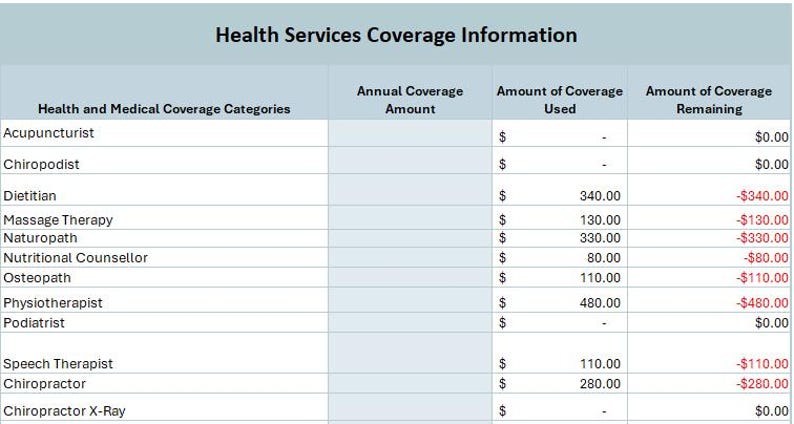 Health Services Coverage Information

| Health and Medical Coverage Categories | Annual Coverage Amount | Amount of Coverage Used | Amount of Coverage Remaining |
|---|---|---|---|
| Acupuncturist | | $ - | $0.00 |
| Chiropodist | | $ - | $0.00 |
| Dietitian | | $ 340.00 | -$340.00 |
| Massage Therapy | | $ 130.00 | -$130.00 |
| Naturopath | | $ 330.00 | -$330.00 |
| Nutritional Counsellor | | $ 80.00 | -$80.00 |
| Osteopath | | $ 110.00 | -$110.00 |
| Physiotherapist | | $ 480.00 | -$480.00 |
| Podiatrist | | $ - | $0.00 |
| Speech Therapist | | $ 110.00 | -$110.00 |
| Chiropractor | | $ 280.00 | -$280.00 |
| Chiropractor X-Ray | | $ - | $0.00 |